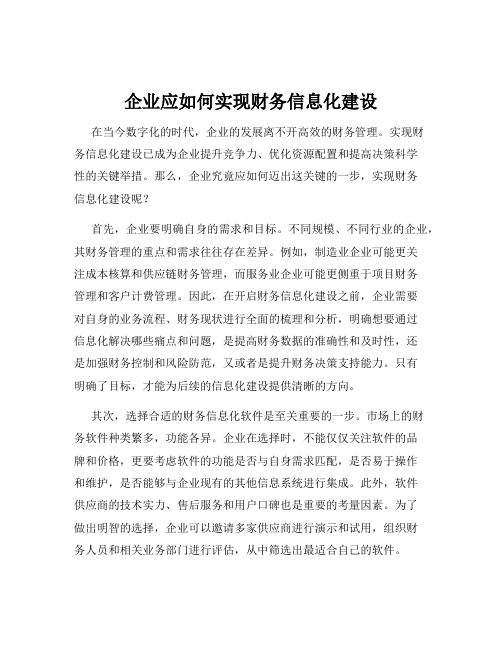 企业应如何实现财务信息化建设

在当今数字化的时代，企业的发展离不开高效的财务管理。实现财务信息化建设已成为企业提升竞争力、优化资源配置和提高决策科学性的关键举措。那么，企业究竟应如何迈出这关键的一步，实现财务信息化建设呢？

首先，企业要明确自身的需求和目标。不同规模、不同行业的企业，其财务管理的重点和需求往往存在差异。例如，制造业企业可能更关注成本核算和供应链财务管理，而服务业企业可能更侧重于项目财务管理和客户计费管理。因此，在开启财务信息化建设之前，企业需要对自身的业务流程、财务现状进行全面的梳理和分析，明确想要通过信息化解决哪些痛点和问题，是提高财务数据的准确性和及时性，还是加强财务控制和风险防范，又或者是提升财务决策支持能力。只有明确了目标，才能为后续的信息化建设提供清晰的方向。

其次，选择合适的财务信息化软件是至关重要的一步。市场上的财务软件种类繁多，功能各异。企业在选择时，不能仅仅关注软件的品牌和价格，更要考虑软件的功能是否与自身需求匹配，是否易于操作和维护，是否能够与企业现有的其他信息系统进行集成。此外，软件供应商的技术实力、售后服务和用户口碑也是重要的考量因素。为了做出明智的选择，企业可以邀请多家供应商进行演示和试用，组织财务人员和相关业务部门进行评估，从中筛选出最适合自己的软件。